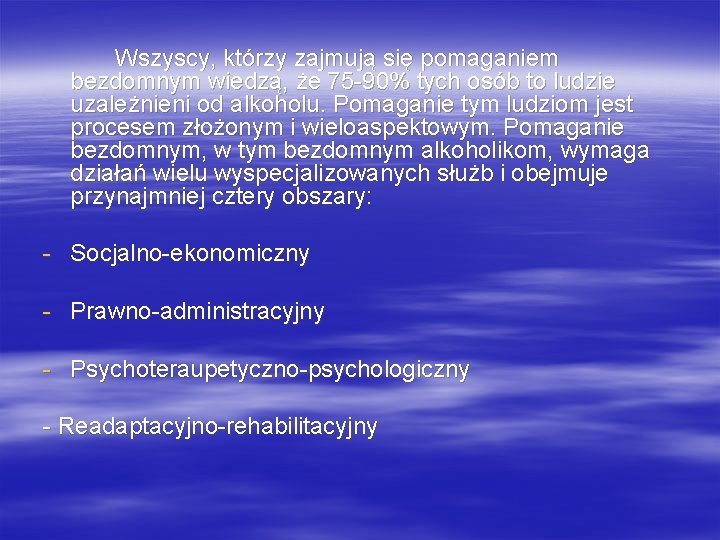 Wszyscy, którzy zajmują się pomaganiem bezdomnym wiedzą, że 75-90% tych osób to ludzie uzależnieni od alkoholu. Pomaganie tym ludziom jest procesem złożonym i wieloaspektowym. Pomaganie bezdomnym, w tym bezdomnym alkoholikom, wymaga działań wielu wyspecjalizowanych służb i obejmuje przynajmniej cztery obszary:

- Socjalno-ekonomiczny

- Prawno-administracyjny

- Psychoteraupetyczno-psychologiczny

- Readaptacyjno-rehabilitacyjny